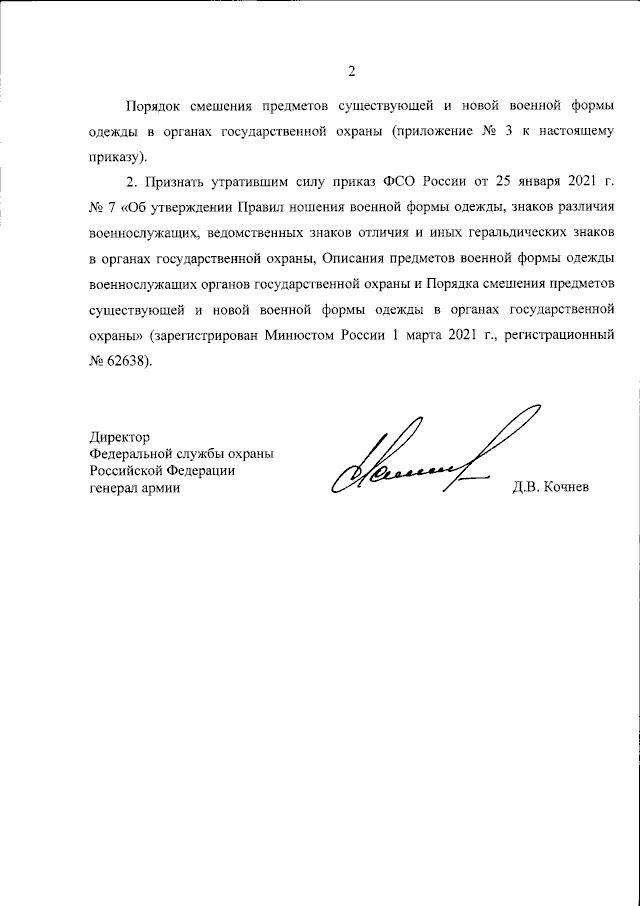 2

Порядок смешения предметов существующей и новой военной формы одежды в органах государственной охраны (приложение № 3 к настоящему приказу).

2. Признать утратившим силу приказ ФСО России от 25 января 2021 г. № 7 «Об утверждении Правил ношения военной формы одежды, знаков различия военнослужащих, ведомственных знаков отличия и иных геральдических знаков в органах государственной охраны, Описания предметов военной формы одежды военнослужащих органов государственной охраны и Порядка смешения предметов существующей и новой военной формы одежды в органах государственной охраны» (зарегистрирован Минюстом России 1 марта 2021 г., регистрационный № 62638).

Директор
Федеральной службы охраны
Российской Федерации
генерал армии

Д.В. Кочнев